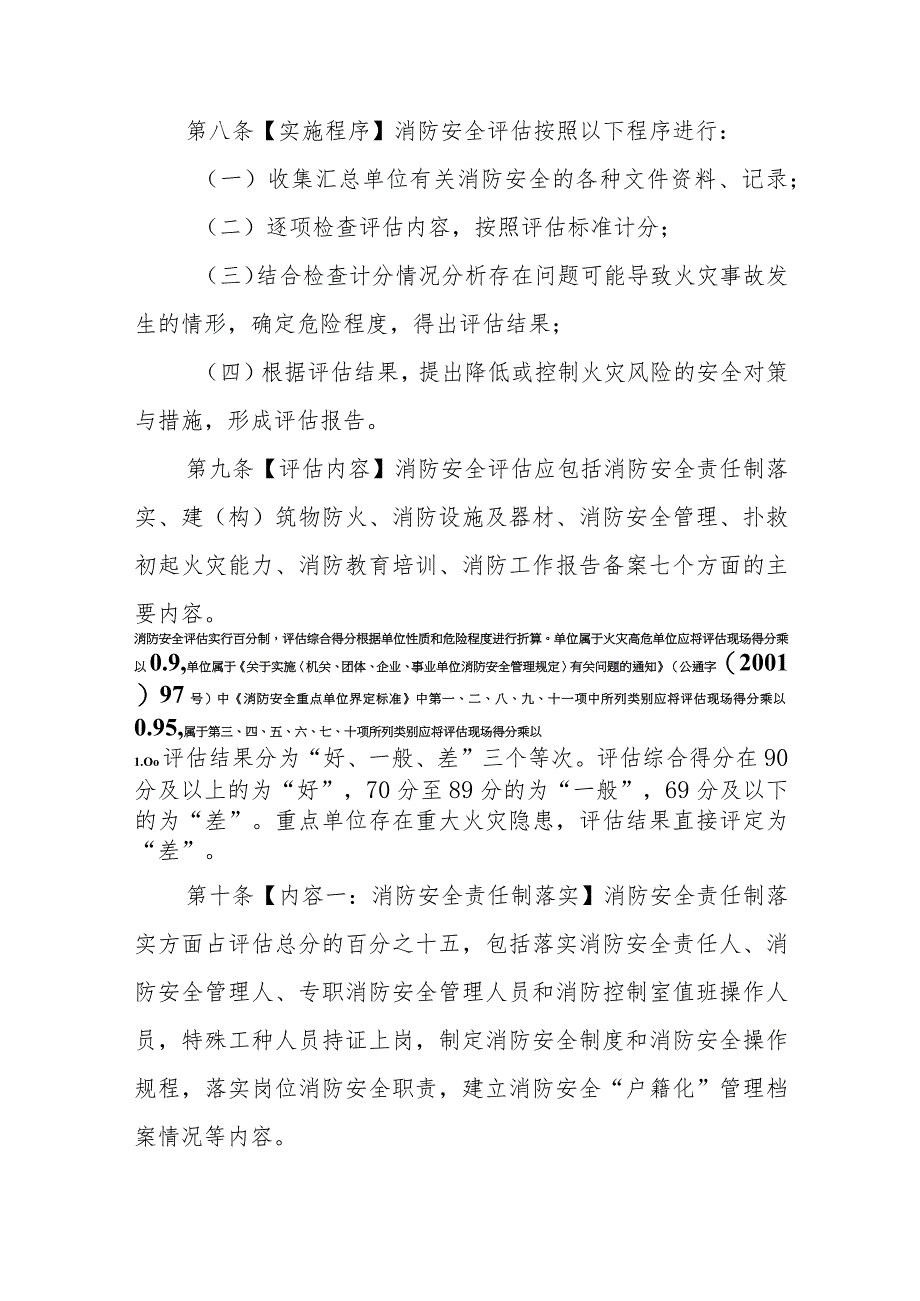 第八条【实施程序】消防安全评估按照以下程序进行：

（一）收集汇总单位有关消防安全的各种文件资料、记录；

（二）逐项检查评估内容，按照评估标准计分；

（三）结合检查计分情况分析存在问题可能导致火灾事故发生的情形，确定危险程度，得出评估结果；

（四）根据评估结果，提出降低或控制火灾风险的安全对策与措施，形成评估报告。

第九条【评估内容】消防安全评估应包括消防安全责任制落实、建（构）筑物防火、消防设施及器材、消防安全管理、扑救初起火灾能力、消防教育培训、消防工作报告备案七个方面的主要内容。

消防安全评估实行百分制，评估综合得分根据单位性质和危险程度进行折算。单位属于火灾高危单位应将评估现场得分乘以0.9，单位属于《关于实施〈机关、团体、企业、事业单位消防安全管理规定〉有关问题的通知》（公通字（2001）97号）中《消防安全重点单位界定标准》中第一、二、八、九、十一项中所列类别应将评估现场得分乘以0.95，属于第三、四、五、六、七、十项所列类别应将评估现场得分乘以1.Oo评估结果分为“好、一般、差”三个等次。评估综合得分在90分及以上的为“好”，70分至89分的为“一般”，69分及以下的为“差”。重点单位存在重大火灾隐患，评估结果直接评定为“差”。

第十条【内容一：消防安全责任制落实】消防安全责任制落实方面占评估总分的百分之十五，包括落实消防安全责任人、消防安全管理人、专职消防安全管理人员和消防控制室值班操作人员，特殊工种人员持证上岗，制定消防安全制度和消防安全操作规程，落实岗位消防安全职责，建立消防安全“户籍化”管理档案情况等内容。